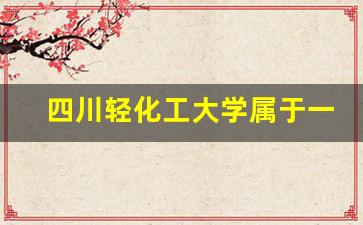 四川轻化工大学属于一